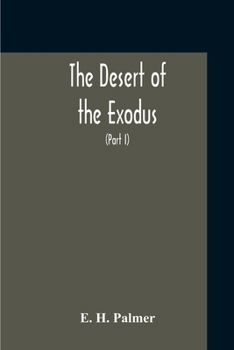 The Desert of the Exodus

(Part I)

E. H. Palmer